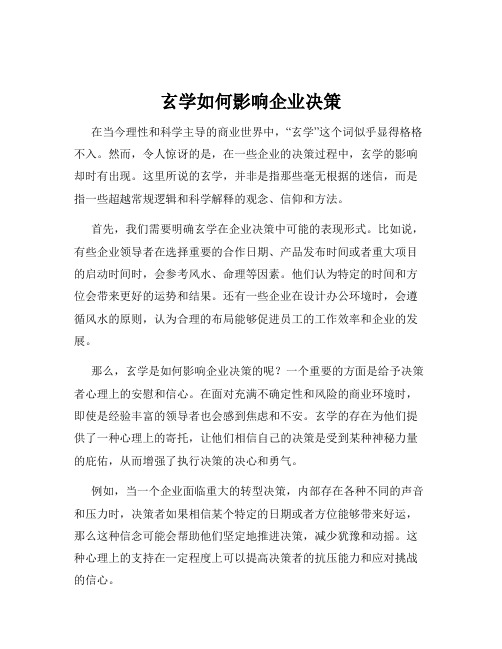 玄学如何影响企业决策

在当今理性和科学主导的商业世界中，“玄学”这个词似乎显得格格不入。然而，令人惊讶的是，在一些企业的决策过程中，玄学的影响却时有出现。这里所说的玄学，并非是指那些毫无根据的迷信，而是指一些超越常规逻辑和科学解释的观念、信仰和方法。

首先，我们需要明确玄学在企业决策中可能的表现形式。比如说，有些企业领导者在选择重要的合作日期、产品发布时间或者重大项目的启动时间时，会参考风水、命理等因素。他们认为特定的时间和方位会带来更好的运势和结果。还有一些企业在设计办公环境时，会遵循风水的原则，认为合理的布局能够促进员工的工作效率和企业的发展。

那么，玄学是如何影响企业决策的呢？一个重要的方面是给予决策者心理上的安慰和信心。在面对充满不确定性和风险的商业环境时，即使是经验丰富的领导者也会感到焦虑和不安。玄学的存在为他们提供了一种心理上的寄托，让他们相信自己的决策是受到某种神秘力量的庇佑，从而增强了执行决策的决心和勇气。

例如，当一个企业面临重大的转型决策，内部存在各种不同的声音和压力时，决策者如果相信某个特定的日期或者方位能够带来好运，那么这种信念可能会帮助他们坚定地推进决策，减少犹豫和动摇。这种心理上的支持在一定程度上可以提高决策者的抗压能力和应对挑战的信心。